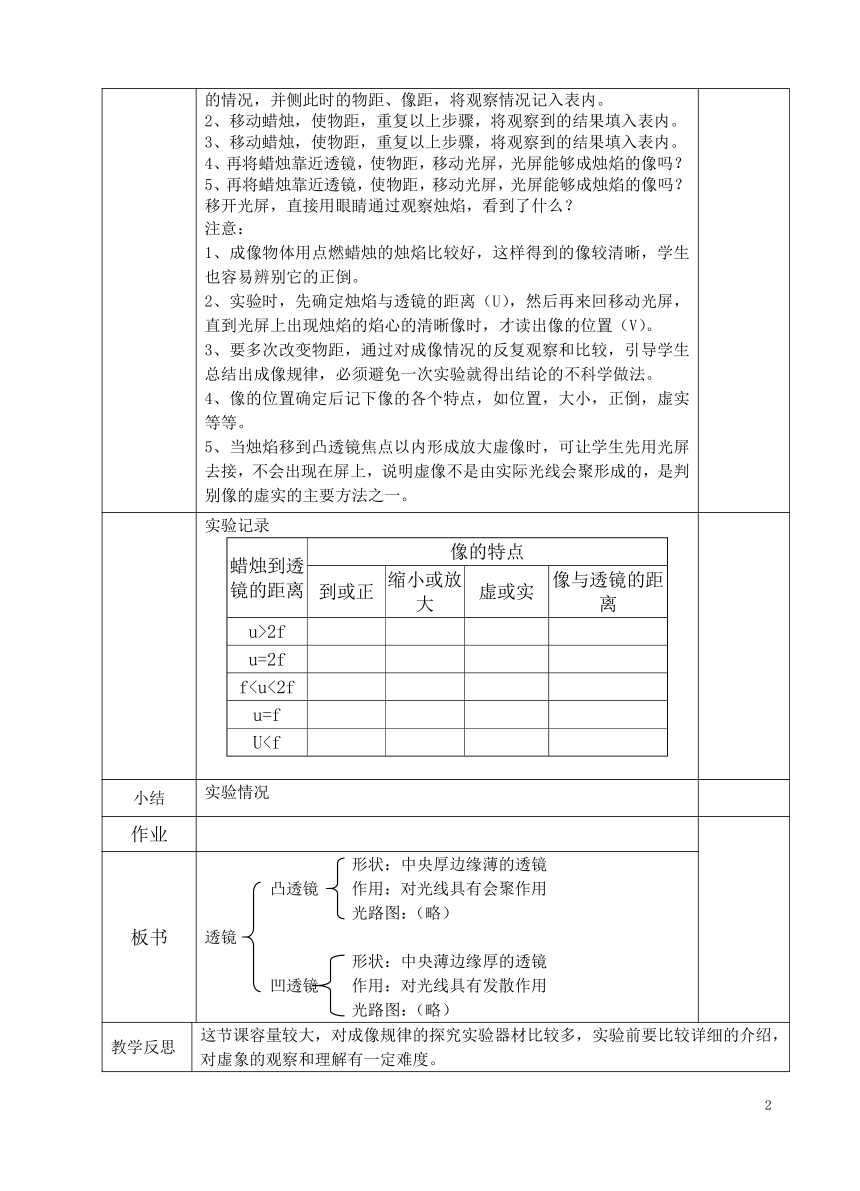 的情况，并侧此时的物距、像距，将观察情况记入表内。
2、移动蜡烛，使物距，重复以上步骤，将观察到的结果填入表内。
3、移动蜡烛，使物距，重复以上步骤，将观察到的结果填入表内。
4、再将蜡烛靠近透镜，使物距，移动光屏，光屏能够成烛焰的像吗？
5、再将蜡烛靠近透镜，使物距，移动光屏，光屏能够成烛焰的像吗？移开光屏，直接用眼睛通过观察烛焰，看到了什么？
注意：
1、成像物体用点燃蜡烛的烛焰比较好，这样得到的像较清晰，学生也容易辨别它的正倒。
2、实验时，先确定烛焰与透镜的距离（U），然后再来回移动光屏，直到光屏上出现烛焰的焰心的清晰像时，才读出像的位置（V）。
3、要多次改变物距，通过对成像情况的反复观察和比较，引导学生总结出成像规律，必须避免一次实验就得出结论的不科学做法。
4、像的位置确定后记下像的各个特点，如位置，大小，正倒，虚实等等。
5、当烛焰移到凸透镜焦点以内形成放大虚像时，可让学生先用光屏去接，不会出现在屏上，说明虚像不是由实际光线会聚形成的，是判别像的虚实的主要方法之一。

实验记录

| 蜡烛到透镜的距离 | 像的特点 | | | |
|---|---|---|---|---|
| | 到或正 | 缩小或放大 | 虚或实 | 像与透镜的距离 |
| u>2f | | | | |
| u=2f | | | | |
| f<u<2f | | | | |
| u=f | | | | |
| U<f | | | | |

小结
实验情况

作业

板书
透镜
凸透镜
形状：中央厚边缘薄的透镜
作用：对光线具有会聚作用
光路图：（略）
凹透镜
形状：中央薄边缘厚的透镜
作用：对光线具有发散作用
光路图：（略）

教学反思
这节课容量较大，对成像规律的探究实验器材比较多，实验前要比较详细的介绍，对虚象的观察和理解有一定难度。

2